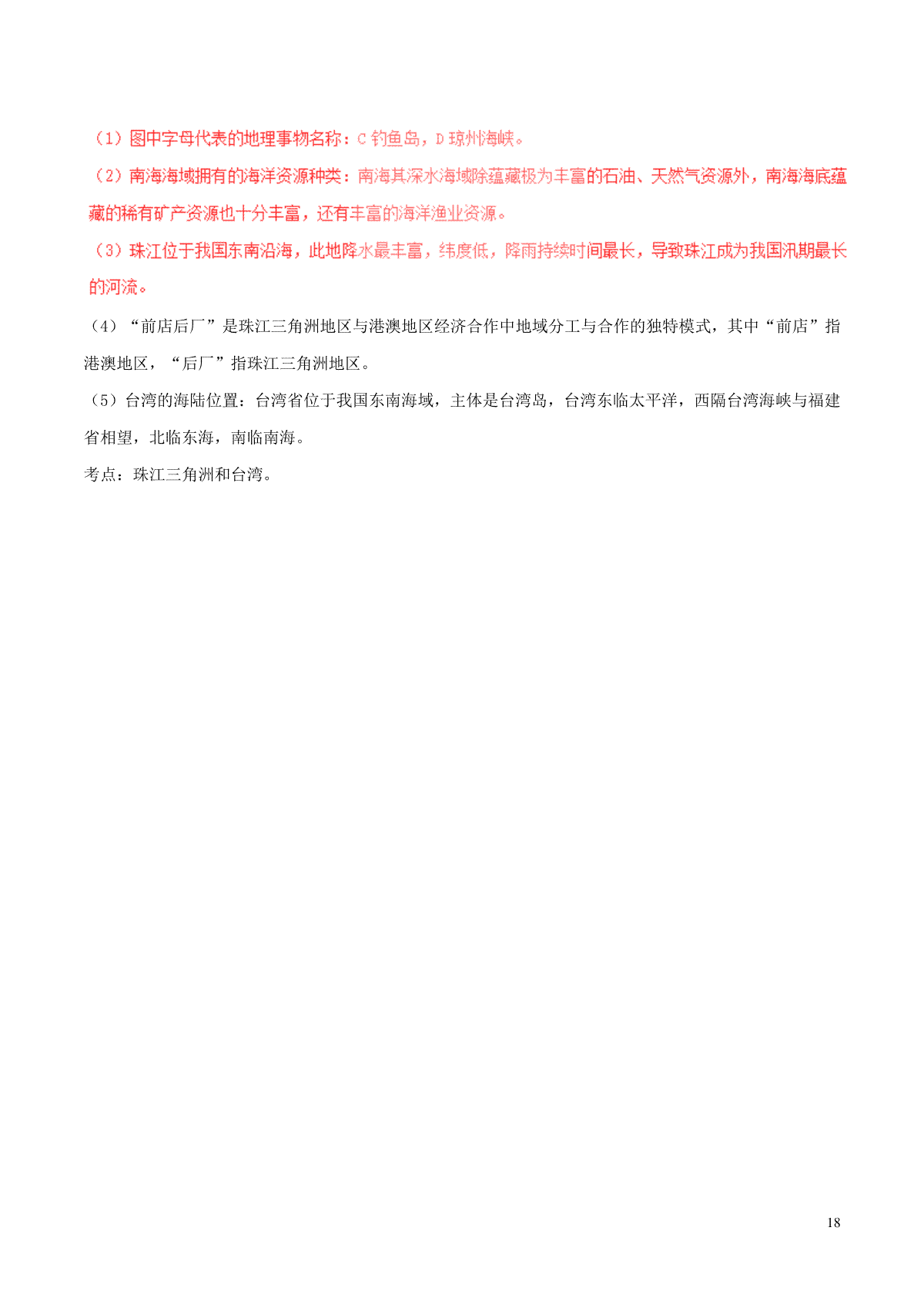 （1）图中字母代表的地理事物名称：C 钓鱼岛，D 琼州海峡。

（2）南海海域拥有的海洋资源种类：南海其深水海域除蕴藏极为丰富的石油、天然气资源外，南海海底蕴藏的稀有矿产资源也十分丰富，还有丰富的海洋渔业资源。

（3）珠江位于我国东南沿海，此地降水最丰富，纬度低，降雨持续时间最长，导致珠江成为我国汛期最长的河流。

（4）“前店后厂”是珠江三角洲地区与港澳地区经济合作中地域分工与合作的独特模式，其中“前店”指港澳地区，“后厂”指珠江三角洲地区。

（5）台湾的海陆位置：台湾省位于我国东南海域，主体是台湾岛，台湾东临太平洋，西隔台湾海峡与福建省相望，北临东海，南临南海。

考点：珠江三角洲和台湾。

18